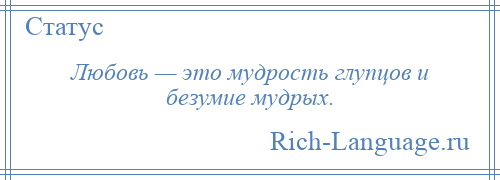 Статус

Любовь — это мудрость глупцов и безумие мудрых.

Rich-Language.ru